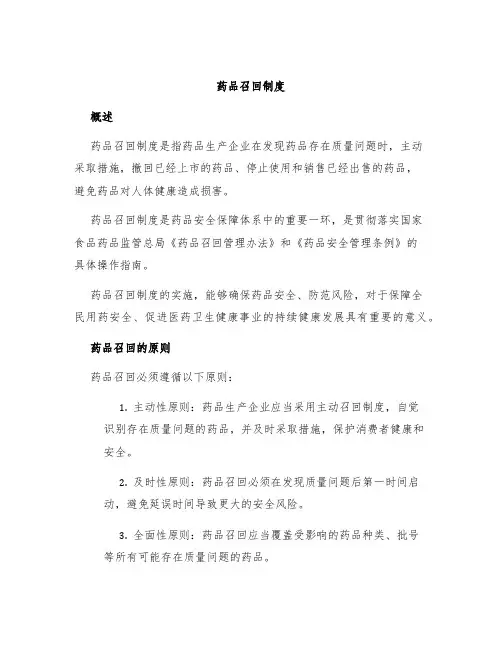 药品召回制度

概述

药品召回制度是指药品生产企业在发现药品存在质量问题时，主动采取措施，撤回已经上市的药品、停止使用和销售已经出售的药品，避免药品对人体健康造成损害。

药品召回制度是药品安全保障体系中的重要一环，是贯彻落实国家食品药品监管总局《药品召回管理办法》和《药品安全管理条例》的具体操作指南。

药品召回制度的实施，能够确保药品安全、防范风险，对于保障全民用药安全、促进医药卫生健康事业的持续健康发展具有重要的意义。

药品召回的原则

药品召回必须遵循以下原则：

1. 主动性原则：药品生产企业应当采用主动召回制度，自觉识别存在质量问题的药品，并及时采取措施，保护消费者健康和安全。

2. 及时性原则：药品召回必须在发现质量问题后第一时间启动，避免延误时间导致更大的安全风险。

3. 全面性原则：药品召回应当覆盖受影响的药品种类、批号等所有可能存在质量问题的药品。